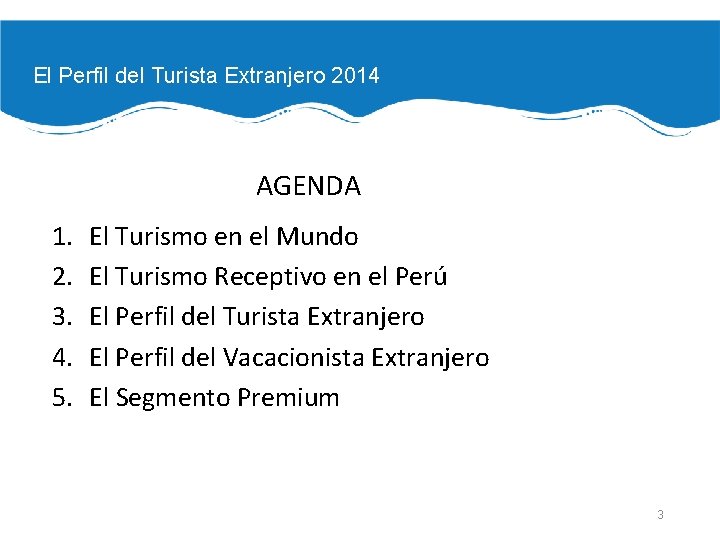 El Perfil del Turista Extranjero 2014

AGENDA

1. El Turismo en el Mundo
2. El Turismo Receptivo en el Perú
3. El Perfil del Turista Extranjero
4. El Perfil del Vacacionista Extranjero
5. El Segmento Premium

3